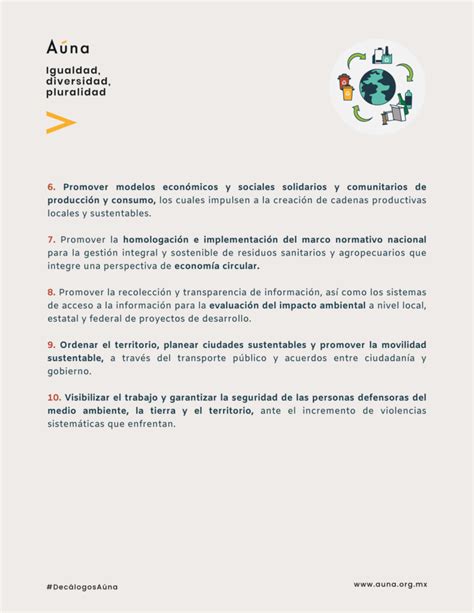 Aúna

Igualdad, diversidad, pluralidad

6. Promover modelos económicos y sociales solidarios y comunitarios de producción y consumo, los cuales impulsen a la creación de cadenas productivas locales y sustentables.

7. Promover la homologación e implementación del marco normativo nacional para la gestión integral y sostenible de residuos sanitarios y agropecuarios que integre una perspectiva de economía circular.

8. Promover la recolección y transparencia de información, así como los sistemas de acceso a la información para la evaluación del impacto ambiental a nivel local, estatal y federal de proyectos de desarrollo.

9. Ordenar el territorio, planear ciudades sustentables y promover la movilidad sustentable, a través del transporte público y acuerdos entre ciudadanía y gobierno.

10. Visibilizar el trabajo y garantizar la seguridad de las personas defensoras del medio ambiente, la tierra y el territorio, ante el incremento de violencias sistemáticas que enfrentan.

#DecálogosAúna

www.auna.org.mx